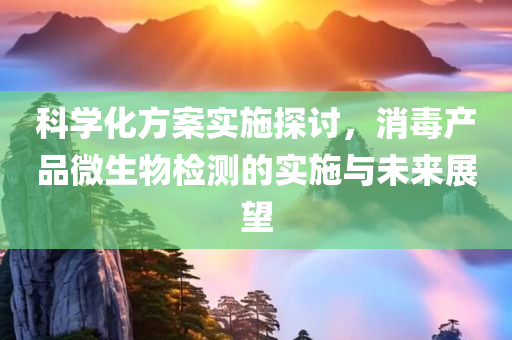 科学化方案实施探讨，消毒产品微生物检测的实施与未来展望